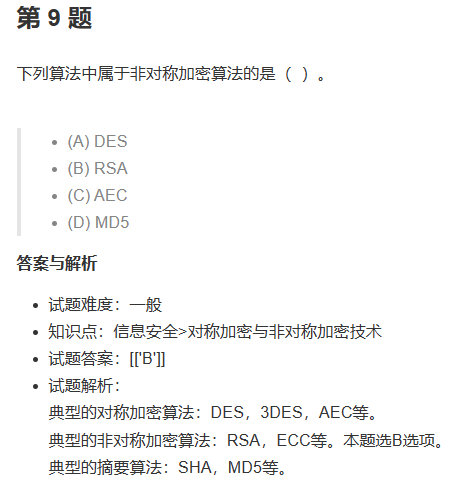 第 9 题

下列算法中属于非对称加密算法的是（ ）。

- (A) DES
- (B) RSA
- (C) AEC
- (D) MD5

答案与解析

- 试题难度：一般
- 知识点：信息安全>对称加密与非对称加密技术
- 试题答案：[['B']]
- 试题解析：
典型的对称加密算法：DES，3DES，AEC等。
典型的非对称加密算法：RSA，ECC等。本题选B选项。
典型的摘要算法：SHA，MD5等。